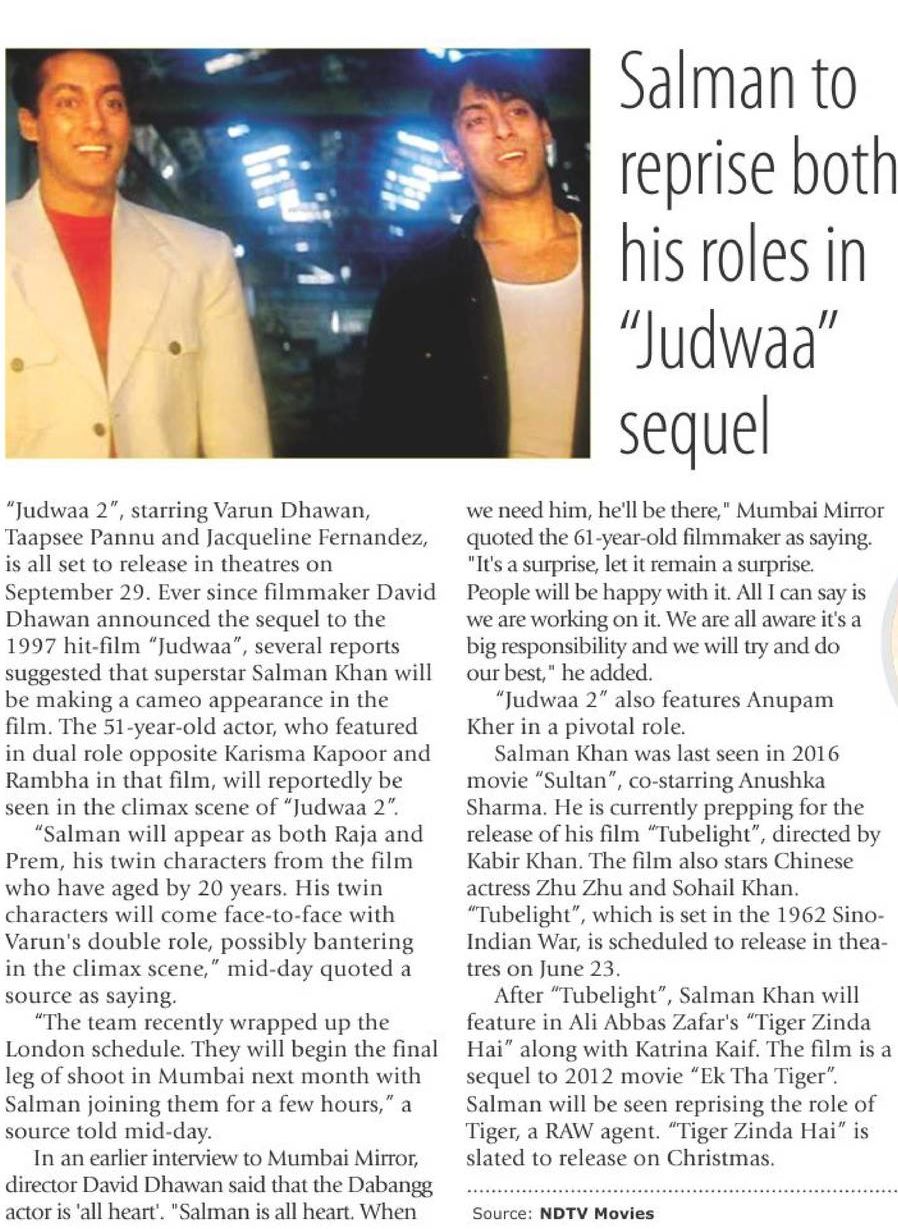 Salman to reprise both his roles in "Judwaa" sequel

"Judwaa 2", starring Varun Dhawan, Taapsee Pannu and Jacqueline Fernandez, is all set to release in theatres on September 29. Ever since filmmaker David Dhawan announced the sequel to the 1997 hit-film "Judwaa", several reports suggested that superstar Salman Khan will be making a cameo appearance in the film. The 51-year-old actor, who featured in dual role opposite Karisma Kapoor and Rambha in that film, will reportedly be seen in the climax scene of "Judwaa 2".

"Salman will appear as both Raja and Prem, his twin characters from the film who have aged by 20 years. His twin characters will come face-to-face with Varun's double role, possibly bantering in the climax scene," mid-day quoted a source as saying.

"The team recently wrapped up the London schedule. They will begin the final leg of shoot in Mumbai next month with Salman joining them for a few hours," a source told mid-day.

In an earlier interview to Mumbai Mirror, director David Dhawan said that the Dabangg actor is 'all heart'. "Salman is all heart. When we need him, he'll be there," Mumbai Mirror quoted the 61-year-old filmmaker as saying. "It's a surprise, let it remain a surprise. People will be happy with it. All I can say is we are working on it. We are all aware it's a big responsibility and we will try and do our best," he added.

"Judwaa 2" also features Anupam Kher in a pivotal role.

Salman Khan was last seen in 2016 movie "Sultan", co-starring Anushka Sharma. He is currently prepping for the release of his film "Tubelight", directed by Kabir Khan. The film also stars Chinese actress Zhu Zhu and Sohail Khan. "Tubelight", which is set in the 1962 Sino-Indian War, is scheduled to release in theatres on June 23.

After "Tubelight", Salman Khan will feature in Ali Abbas Zafar's "Tiger Zinda Hai" along with Katrina Kaif. The film is a sequel to 2012 movie "Ek Tha Tiger". Salman will be seen reprising the role of Tiger, a RAW agent. "Tiger Zinda Hai" is slated to release on Christmas.

Source: NDTV Movies